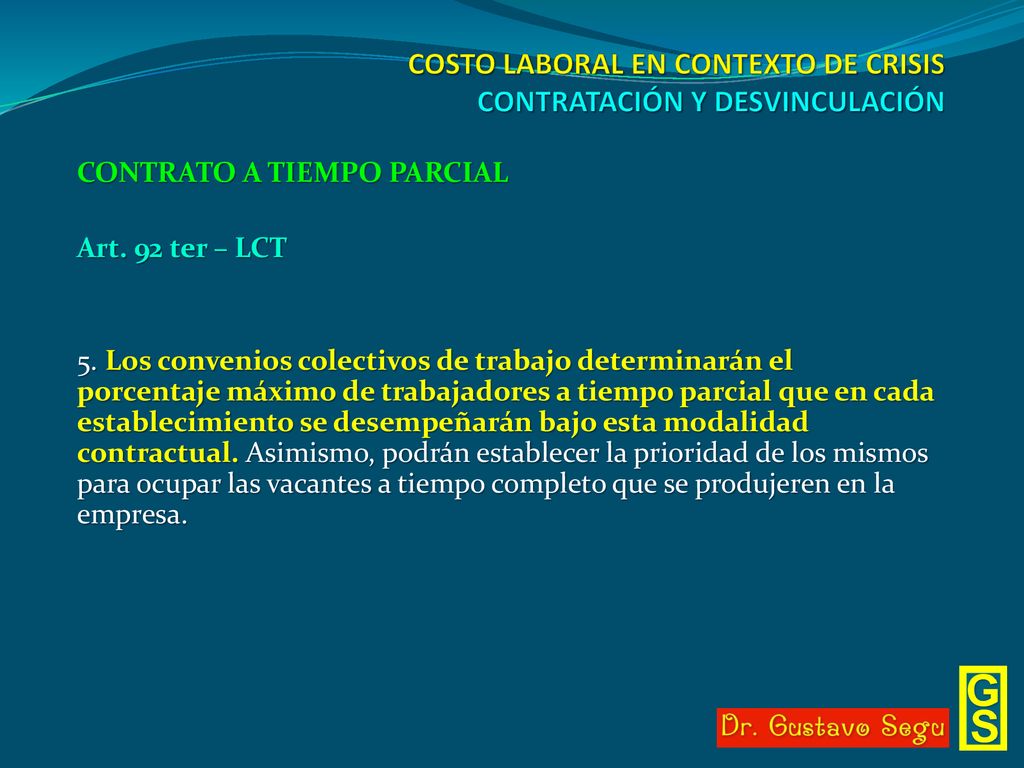 COSTO LABORAL EN CONTEXTO DE CRISIS
CONTRATACIÓN Y DESVINCULACIÓN

CONTRATO A TIEMPO PARCIAL

Art. 92 ter – LCT

5. Los convenios colectivos de trabajo determinarán el porcentaje máximo de trabajadores a tiempo parcial que en cada establecimiento se desempeñarán bajo esta modalidad contractual. Asimismo, podrán establecer la prioridad de los mismos para ocupar las vacantes a tiempo completo que se produjeren en la empresa.

Dr. Gustavo Segu

GS